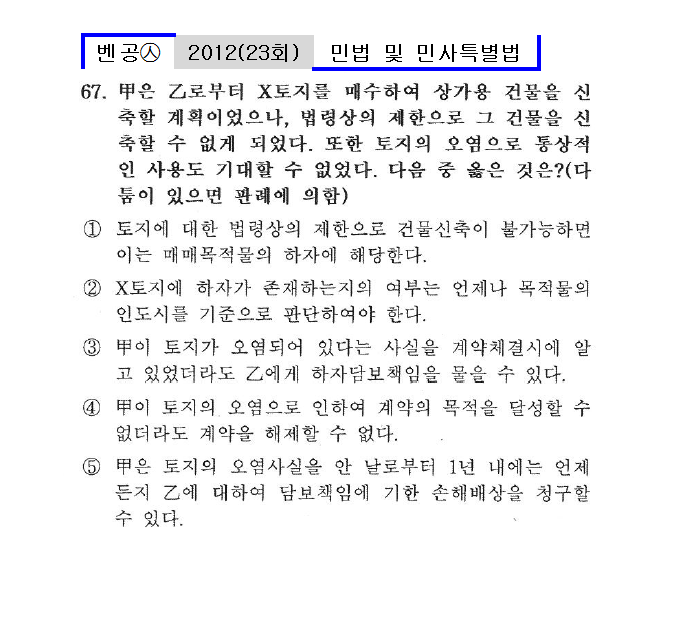 벤공㉦ 2012(23회) 민법 및 민사특별법

67. 甲은 乙로부터 X토지를 매수하여 상가용 건물을 신축할 계획이었으나, 법령상의 제한으로 그 건물을 신축할 수 없게 되었다. 또한 토지의 오염으로 통상적인 사용도 기대할 수 없었다. 다음 중 옳은 것은?(다툼이 있으면 판례에 의함)

① 토지에 대한 법령상의 제한으로 건물신축이 불가능하면 이는 매매목적물의 하자에 해당한다.

② X토지에 하자가 존재하는지의 여부는 언제나 목적물의 인도시를 기준으로 판단하여야 한다.

③ 甲이 토지가 오염되어 있다는 사실을 계약체결시에 알고 있었더라도 乙에게 하자담보책임을 물을 수 있다.

④ 甲이 토지의 오염으로 인하여 계약의 목적을 달성할 수 없더라도 계약을 해제할 수 없다.

⑤ 甲은 토지의 오염사실을 안 날로부터 1년 내에는 언제든지 乙에 대하여 담보책임에 기한 손해배상을 청구할 수 있다.